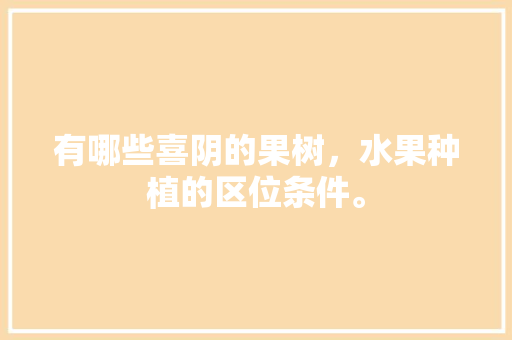 有哪些喜阴的果树，水果种植的区位条件。